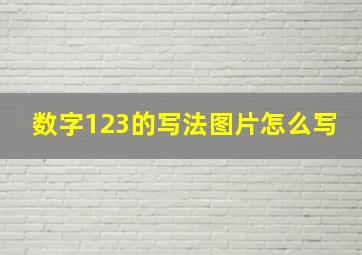 数字123的写法图片怎么写